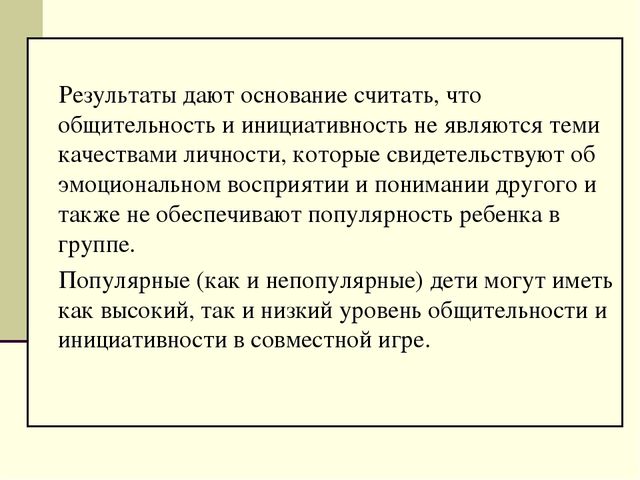 Результаты дают основание считать, что общительность и инициативность не являются теми качествами личности, которые свидетельствуют об эмоциональном восприятии и понимании другого и также не обеспечивают популярность ребенка в группе.

Популярные (как и непопулярные) дети могут иметь как высокий, так и низкий уровень общительности и инициативности в совместной игре.